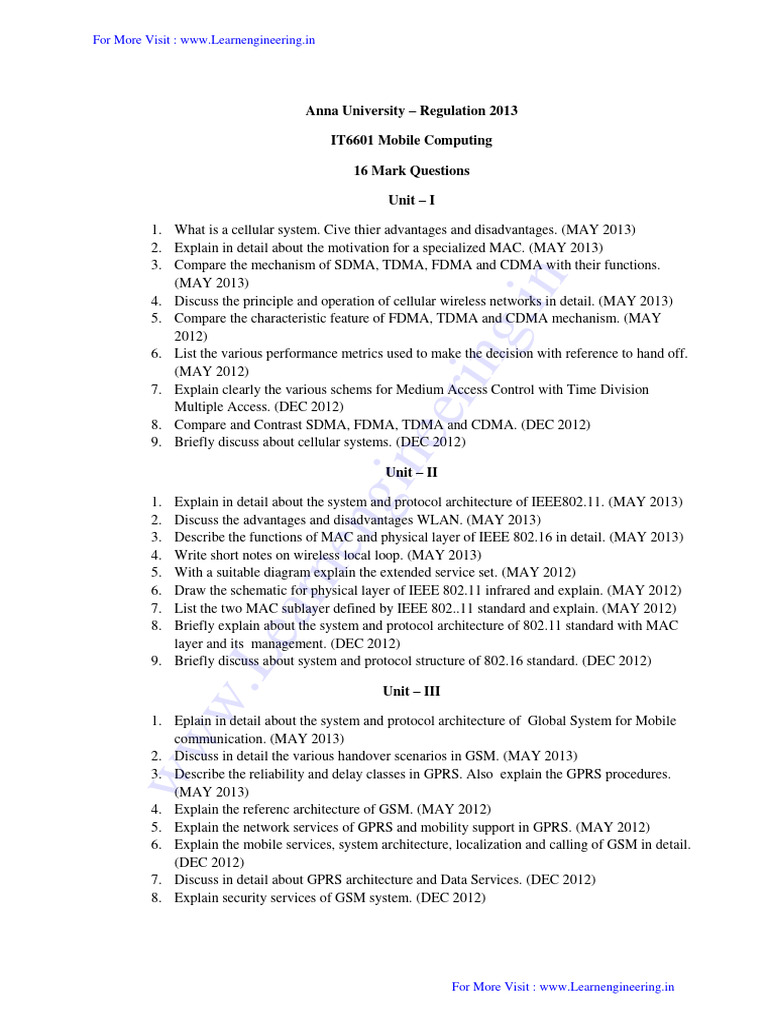 For More Visit : www.Learnengineering.in

Anna University – Regulation 2013

IT6601 Mobile Computing

16 Mark Questions

Unit – I

1. What is a cellular system. Cive thier advantages and disadvantages. (MAY 2013)
2. Explain in detail about the motivation for a specialized MAC. (MAY 2013)
3. Compare the mechanism of SDMA, TDMA, FDMA and CDMA with their functions. (MAY 2013)
4. Discuss the principle and operation of cellular wireless networks in detail. (MAY 2013)
5. Compare the characteristic feature of FDMA, TDMA and CDMA mechanism. (MAY 2012)
6. List the various performance metrics used to make the decision with reference to hand off. (MAY 2012)
7. Explain clearly the various schems for Medium Access Control with Time Division Multiple Access. (DEC 2012)
8. Compare and Contrast SDMA, FDMA, TDMA and CDMA. (DEC 2012)
9. Briefly discuss about cellular systems. (DEC 2012)

Unit – II

1. Explain in detail about the system and protocol architecture of IEEE802.11. (MAY 2013)
2. Discuss the advantages and disadvantages WLAN. (MAY 2013)
3. Describe the functions of MAC and physical layer of IEEE 802.16 in detail. (MAY 2013)
4. Write short notes on wireless local loop. (MAY 2013)
5. With a suitable diagram explain the extended service set. (MAY 2012)
6. Draw the schematic for physical layer of IEEE 802.11 infrared and explain. (MAY 2012)
7. List the two MAC sublayer defined by IEEE 802..11 standard and explain. (MAY 2012)
8. Briefly explain about the system and protocol architecture of 802.11 standard with MAC layer and its management. (DEC 2012)
9. Briefly discuss about system and protocol structure of 802.16 standard. (DEC 2012)

Unit – III

1. Eplain in detail about the system and protocol architecture of Global System for Mobile communication. (MAY 2013)
2. Discuss in detail the various handover scenarios in GSM. (MAY 2013)
3. Describe the reliability and delay classes in GPRS. Also explain the GPRS procedures. (MAY 2013)
4. Explain the referenc architecture of GSM. (MAY 2012)
5. Explain the network services of GPRS and mobility support in GPRS. (MAY 2012)
6. Explain the mobile services, system architecture, localization and calling of GSM in detail. (DEC 2012)
7. Discuss in detail about GPRS architecture and Data Services. (DEC 2012)
8. Explain security services of GSM system. (DEC 2012)

www.Learnengineering.in

For More Visit : www.Learnengineering.in